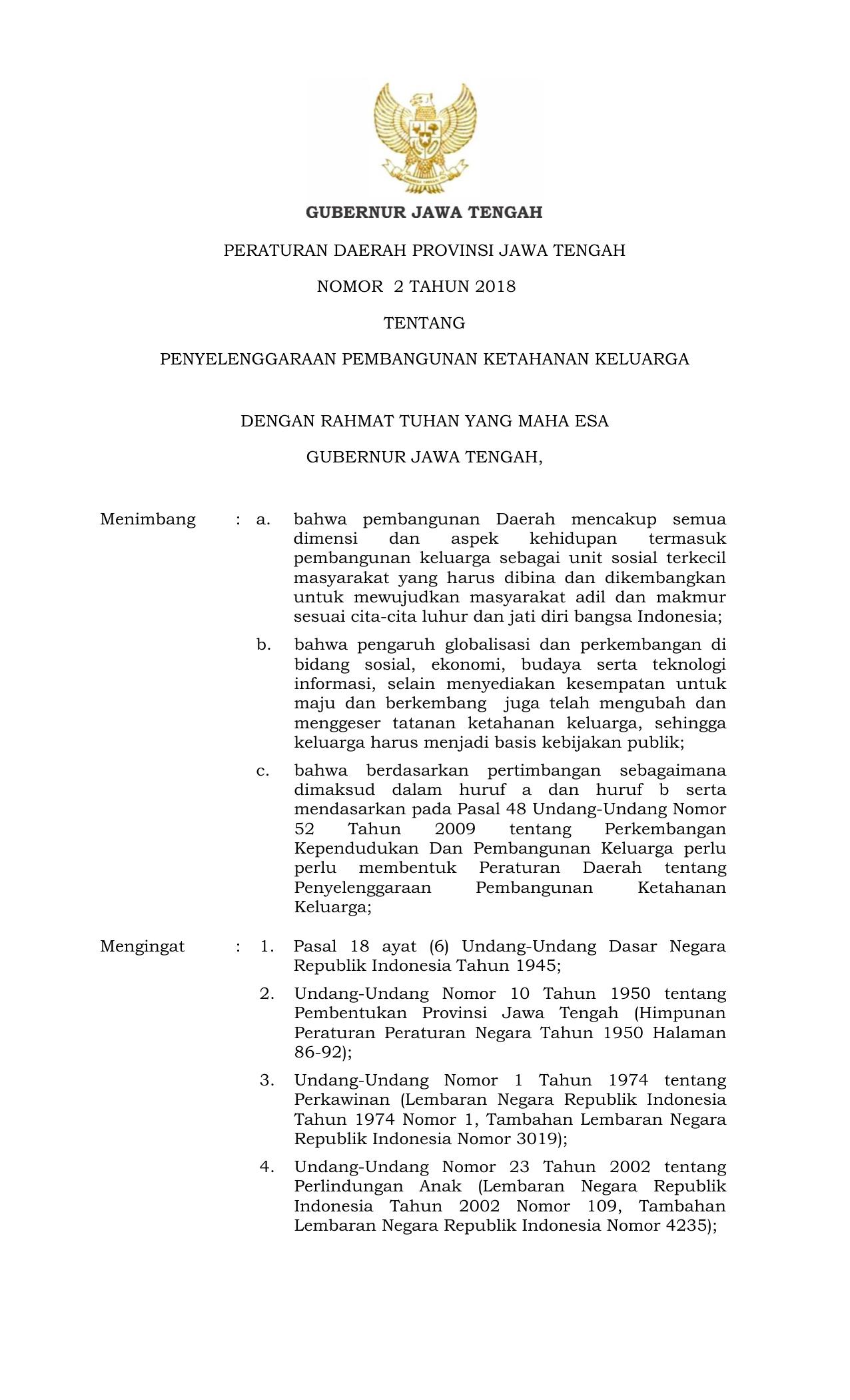 GUBERNUR JAWA TENGAH

PERATURAN DAERAH PROVINSI JAWA TENGAH

NOMOR 2 TAHUN 2018

TENTANG

PENYELENGGARAAN PEMBANGUNAN KETAHANAN KELUARGA

DENGAN RAHMAT TUHAN YANG MAHA ESA

GUBERNUR JAWA TENGAH,

Menimbang : a. bahwa pembangunan Daerah mencakup semua dimensi dan aspek kehidupan termasuk pembangunan keluarga sebagai unit sosial terkecil masyarakat yang harus dibina dan dikembangkan untuk mewujudkan masyarakat adil dan makmur sesuai cita-cita luhur dan jati diri bangsa Indonesia;

b. bahwa pengaruh globalisasi dan perkembangan di bidang sosial, ekonomi, budaya serta teknologi informasi, selain menyediakan kesempatan untuk maju dan berkembang juga telah mengubah dan menggeser tatanan ketahanan keluarga, sehingga keluarga harus menjadi basis kebijakan publik;

c. bahwa berdasarkan pertimbangan sebagaimana dimaksud dalam huruf a dan huruf b serta mendasarkan pada Pasal 48 Undang-Undang Nomor 52 Tahun 2009 tentang Perkembangan Kependudukan Dan Pembangunan Keluarga perlu perlu membentuk Peraturan Daerah tentang Penyelenggaraan Pembangunan Ketahanan Keluarga;

Mengingat : 1. Pasal 18 ayat (6) Undang-Undang Dasar Negara Republik Indonesia Tahun 1945;

2. Undang-Undang Nomor 10 Tahun 1950 tentang Pembentukan Provinsi Jawa Tengah (Himpunan Peraturan Peraturan Negara Tahun 1950 Halaman 86-92);

3. Undang-Undang Nomor 1 Tahun 1974 tentang Perkawinan (Lembaran Negara Republik Indonesia Tahun 1974 Nomor 1, Tambahan Lembaran Negara Republik Indonesia Nomor 3019);

4. Undang-Undang Nomor 23 Tahun 2002 tentang Perlindungan Anak (Lembaran Negara Republik Indonesia Tahun 2002 Nomor 109, Tambahan Lembaran Negara Republik Indonesia Nomor 4235);